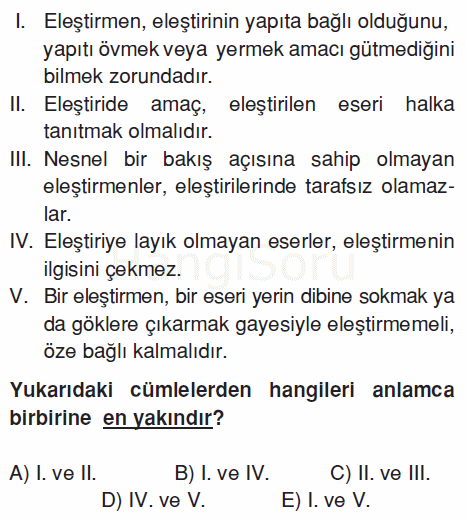 I. Eleştirmen, eleştirinin yapıta bağlı olduğunu, yapıtı övmek veya yermek amacı gütmediğini bilmek zorundadır.
II. Eleştiride amaç, eleştirilen eseri halka tanıtmak olmalıdır.
III. Nesnel bir bakış açısına sahip olmayan eleştirmenler, eleştirilerinde tarafsız olamazlar.
IV. Eleştiriye layık olmayan eserler, eleştirmenin ilgisini çekmez.
V. Bir eleştirmen, bir eseri yerin dibine sokmak ya da göklere çıkarmak gayesiyle eleştirmemeli, öze bağlı kalmalıdır.

HangiSoru

Yukarıdaki cümlelerden hangileri anlamca birbirine en yakındır?

A) I. ve II.
B) I. ve IV.
C) II. ve III.
D) IV. ve V.
E) I. ve V.